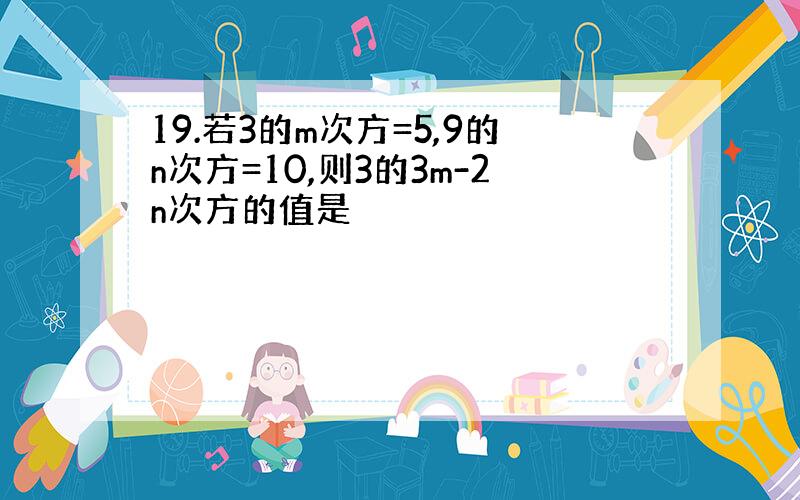 19.若3的m次方=5,9的n次方=10,则3的3m-2n次方的值是